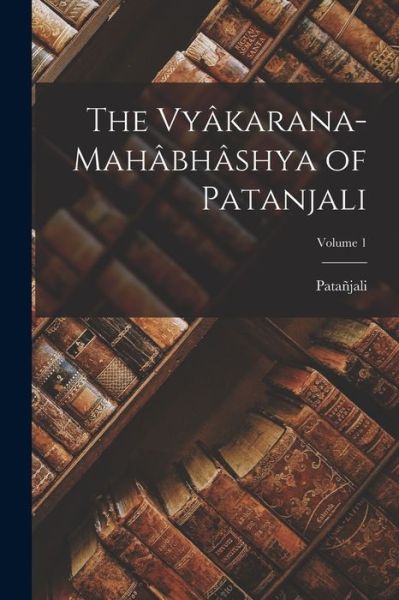 The Vyâkarana-Mahâbhâshya of Patanjali

Volume 1

Patañjali